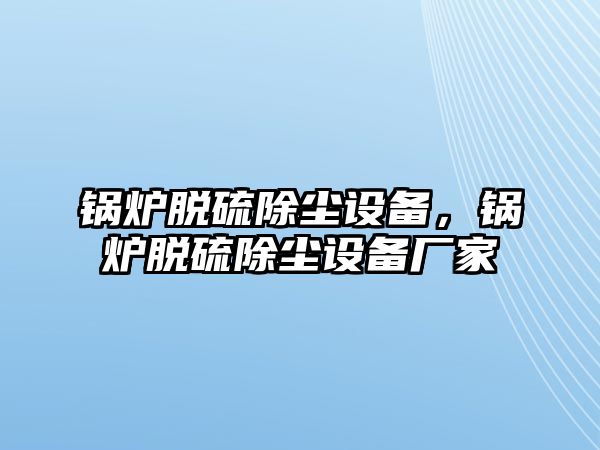 锅炉脱硫除尘设备，锅炉脱硫除尘设备厂家